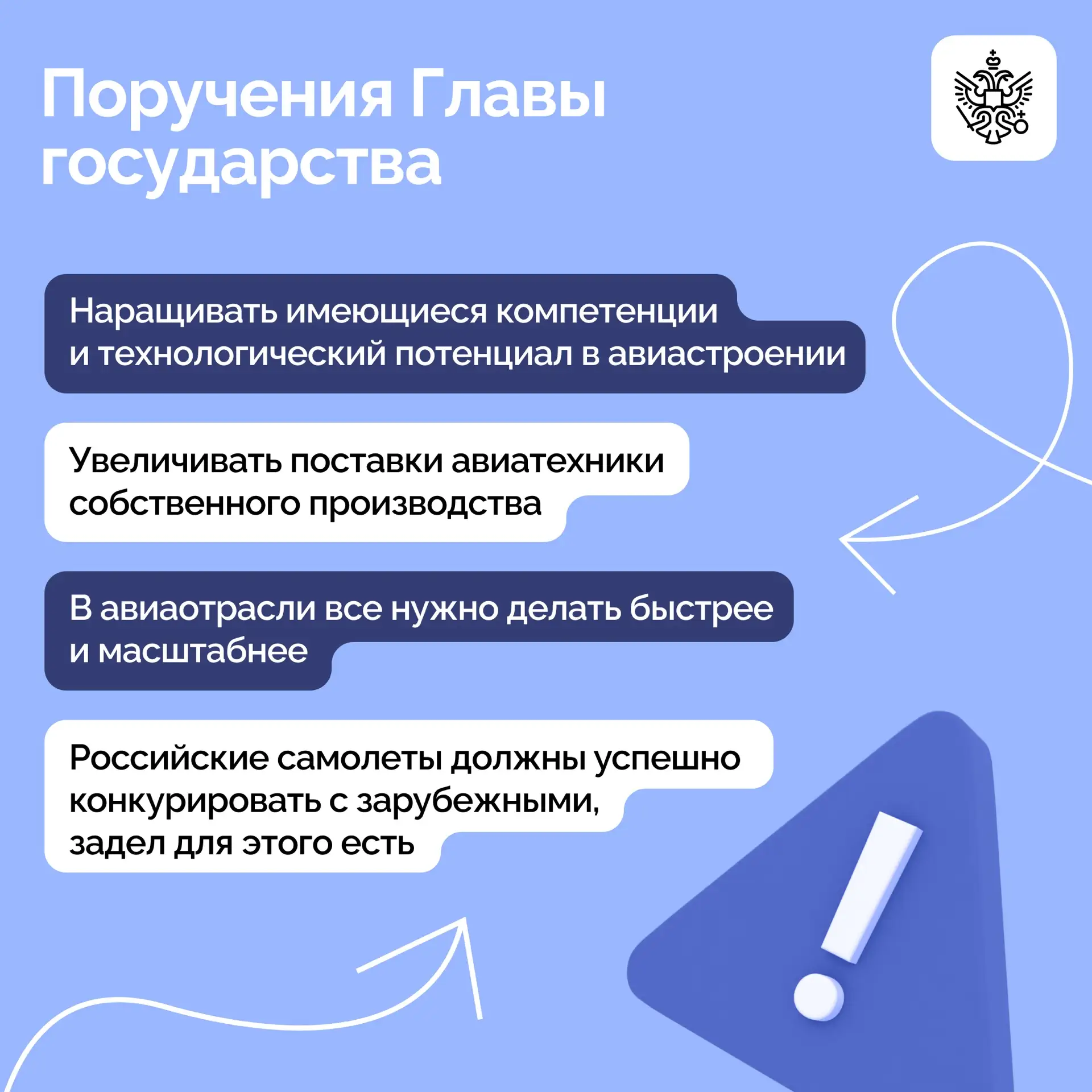 Поручения Главы государства

Наращивать имеющиеся компетенции и технологический потенциал в авиастроении

Увеличивать поставки авиатехники собственного производства

В авиаотрасли все нужно делать быстрее и масштабнее

Российские самолеты должны успешно конкурировать с зарубежными, задел для этого есть